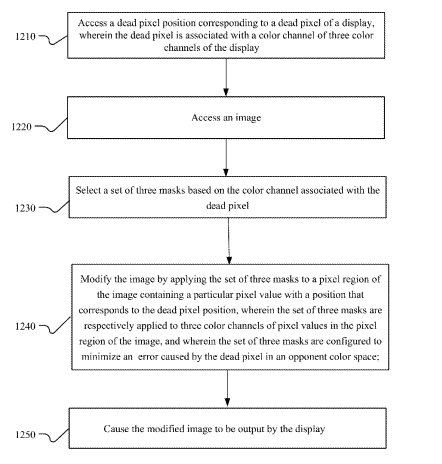 1210

Access a dead pixel position corresponding to a dead pixel of a display, wherein the dead pixel is associated with a color channel of three color channels of the display

1220

Access an image

1230

Select a set of three masks based on the color channel associated with the dead pixel

1240

Modify the image by applying the set of three masks to a pixel region of the image containing a particular pixel value with a position that corresponds to the dead pixel position, wherein the set of three masks are respectively applied to three color channels of pixel values in the pixel region of the image, and wherein the set of three masks are configured to minimize an error caused by the dead pixel in an opponent color space;

1250

Cause the modified image to be output by the display